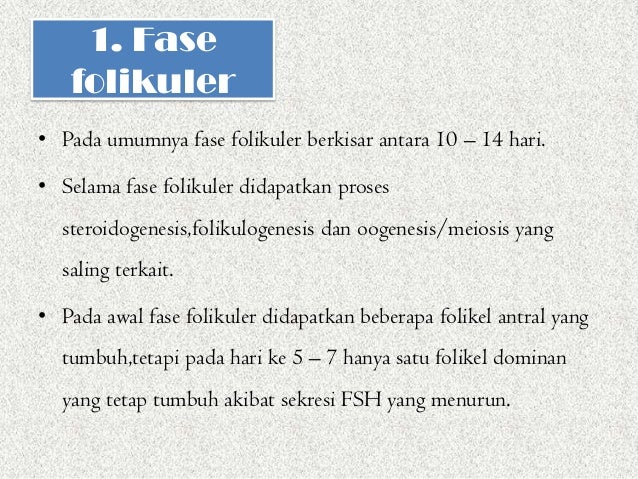 1. Fase folikuler

• Pada umumnya fase folikuler berkisar antara 10 – 14 hari.

• Selama fase folikuler didapatkan proses steroidogenesis,folikulogenesis dan oogenesis/meiosis yang saling terkait.

• Pada awal fase folikuler didapatkan beberapa folikel antral yang tumbuh,tetapi pada hari ke 5 – 7 hanya satu folikel dominan yang tetap tumbuh akibat sekresi FSH yang menurun.